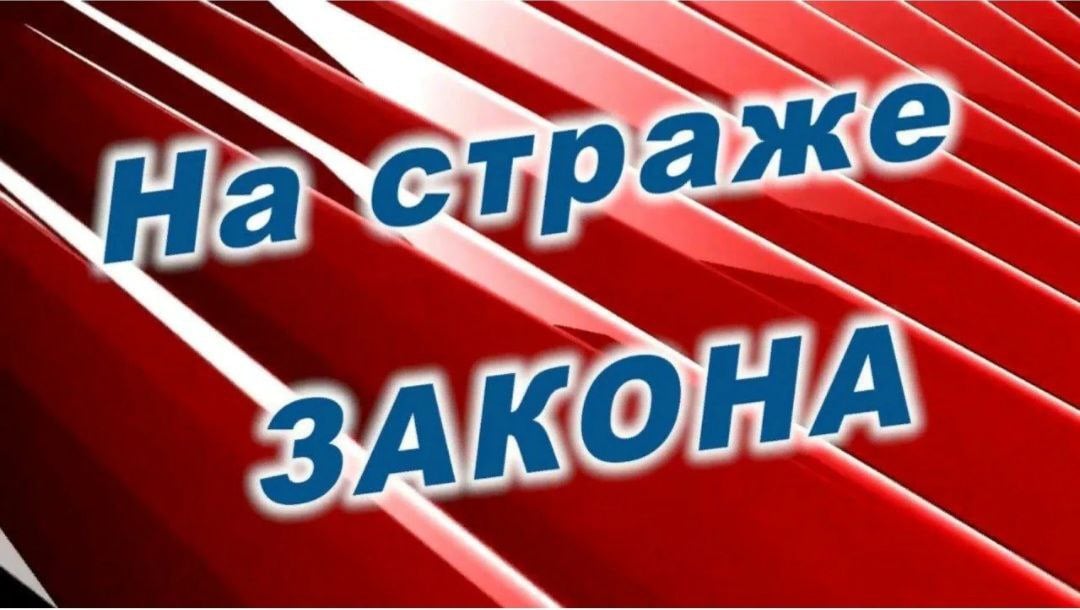 На страже
ЗАКОНА